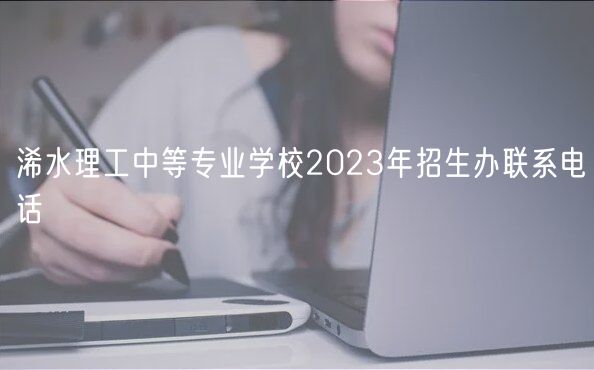 浠水理工中等专业学校2023年招生办联系电话